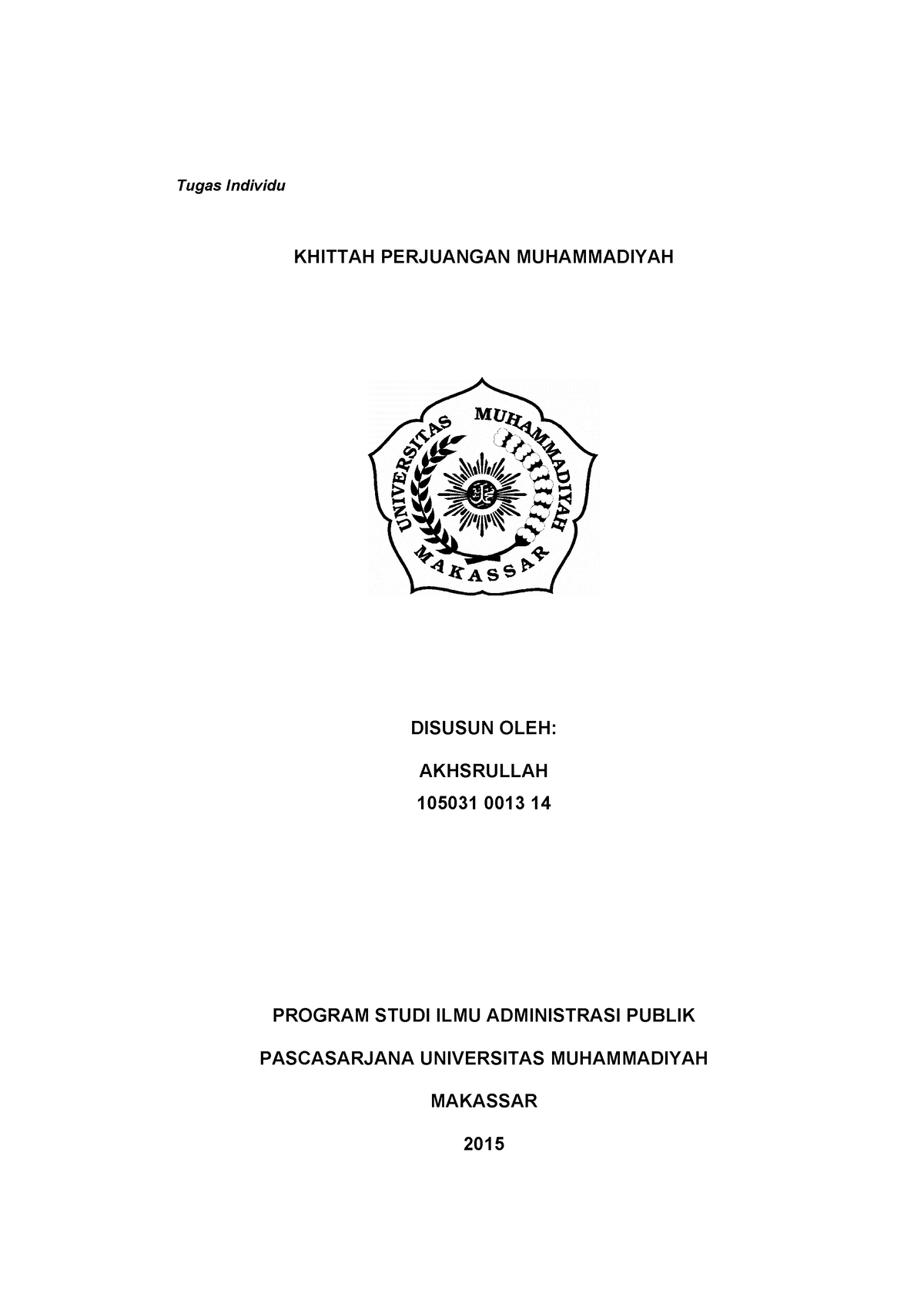 Tugas Individu

KHITTAH PERJUANGAN MUHAMMADIYAH

UNIVERSITAS MUHAMMADIYAH MAKASSAR

DISUSUN OLEH:

AKHSRULLAH

105031 0013 14

PROGRAM STUDI ILMU ADMINISTRASI PUBLIK

PASCASARJANA UNIVERSITAS MUHAMMADIYAH

MAKASSAR

2015